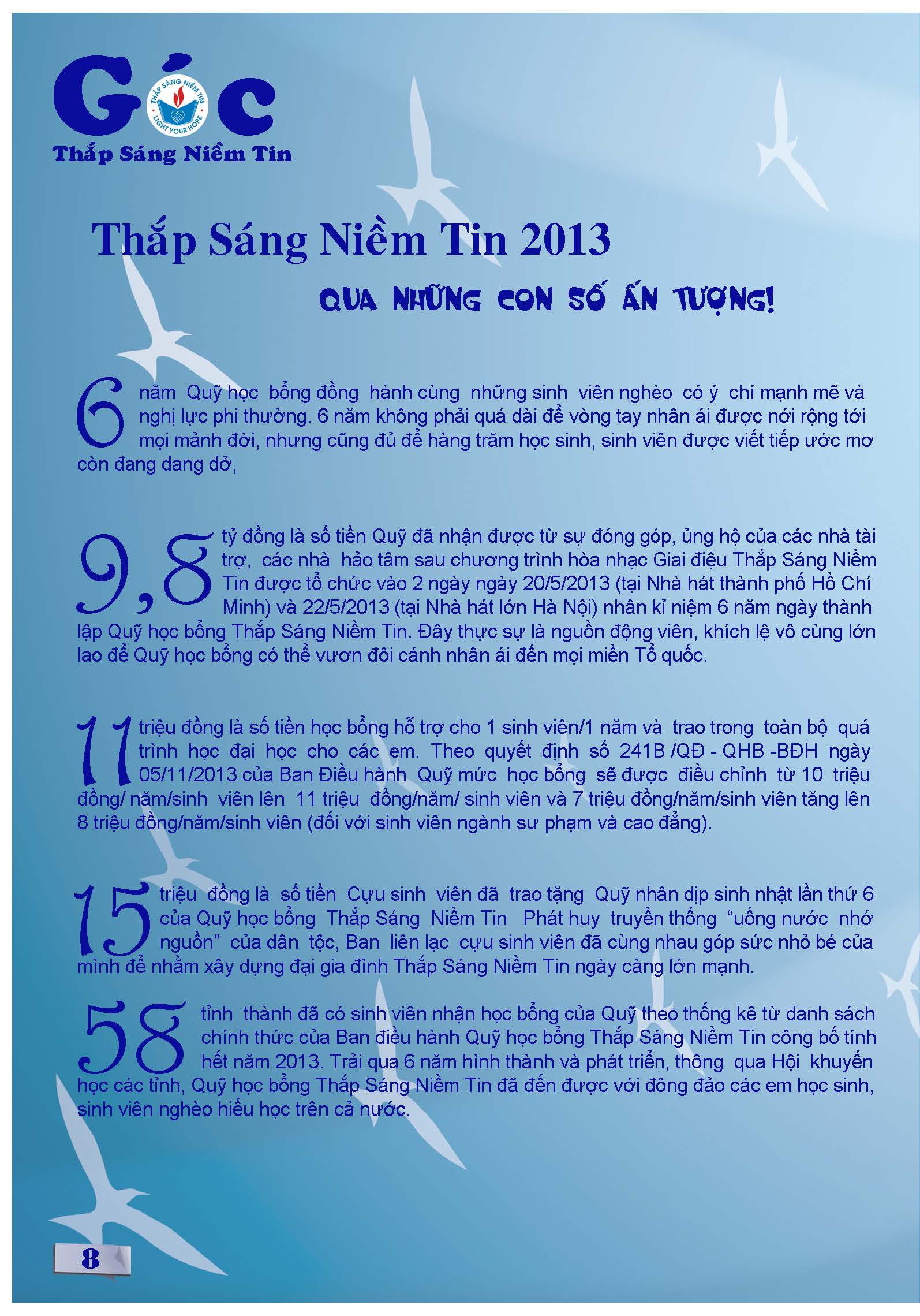 Góc
THẮP SÁNG NIỀM TIN
LIGHT YOUR HOPE
Thắp Sáng Niềm Tin

Thắp Sáng Niềm Tin 2013

QUA NHỮNG CON SỐ ẤN TƯỢNG!

6 năm Quỹ học bổng đồng hành cùng những sinh viên nghèo có ý chí mạnh mẽ và nghị lực phi thường. 6 năm không phải quá dài để vòng tay nhân ái được nới rộng tới mọi mảnh đời, nhưng cũng đủ để hàng trăm học sinh, sinh viên được viết tiếp ước mơ còn đang dang dở,

9,8 tỷ đồng là số tiền Quỹ đã nhận được từ sự đóng góp, ủng hộ của các nhà tài trợ, các nhà hảo tâm sau chương trình hòa nhạc Giai điệu Thắp Sáng Niềm Tin được tổ chức vào 2 ngày ngày 20/5/2013 (tại Nhà hát thành phố Hồ Chí Minh) và 22/5/2013 (tại Nhà hát lớn Hà Nội) nhân kỉ niệm 6 năm ngày thành lập Quỹ học bổng Thắp Sáng Niềm Tin. Đây thực sự là nguồn động viên, khích lệ vô cùng lớn lao để Quỹ học bổng có thể vươn đôi cánh nhân ái đến mọi miền Tổ quốc.

11 triệu đồng là số tiền học bổng hỗ trợ cho 1 sinh viên/1 năm và trao trong toàn bộ quá trình học đại học cho các em. Theo quyết định số 241B /QĐ - QHB -BĐH ngày 05/11/2013 của Ban Điều hành Quỹ mức học bổng sẽ được điều chỉnh từ 10 triệu đồng/ năm/sinh viên lên 11 triệu đồng/năm/ sinh viên và 7 triệu đồng/năm/sinh viên tăng lên 8 triệu đồng/năm/sinh viên (đối với sinh viên ngành sư phạm và cao đẳng).

15 triệu đồng là số tiền Cựu sinh viên đã trao tặng Quỹ nhân dịp sinh nhật lần thứ 6 của Quỹ học bổng Thắp Sáng Niềm Tin Phát huy truyền thống “uống nước nhớ nguồn” của dân tộc, Ban liên lạc cựu sinh viên đã cùng nhau góp sức nhỏ bé của mình để nhằm xây dựng đại gia đình Thắp Sáng Niềm Tin ngày càng lớn mạnh.

58 tỉnh thành đã có sinh viên nhận học bổng của Quỹ theo thống kê từ danh sách chính thức của Ban điều hành Quỹ học bổng Thắp Sáng Niềm Tin công bố tính hết năm 2013. Trải qua 6 năm hình thành và phát triển, thông qua Hội khuyến học các tỉnh, Quỹ học bổng Thắp Sáng Niềm Tin đã đến được với đông đảo các em học sinh, sinh viên nghèo hiếu học trên cả nước.

8